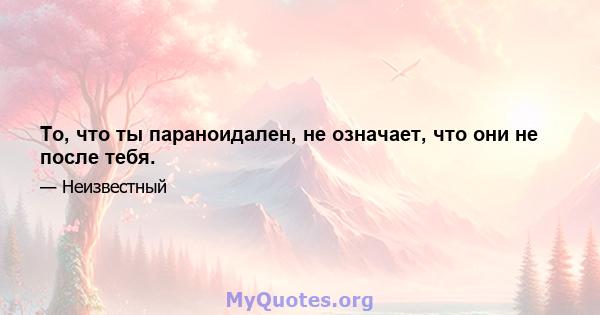 То, что ты параноидален, не означает, что они не после тебя.

— Неизвестный

MyQuotes.org